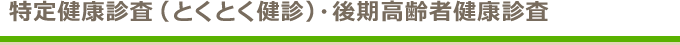 特定健康診査（とくとく健診）・後期高齢者健康診査